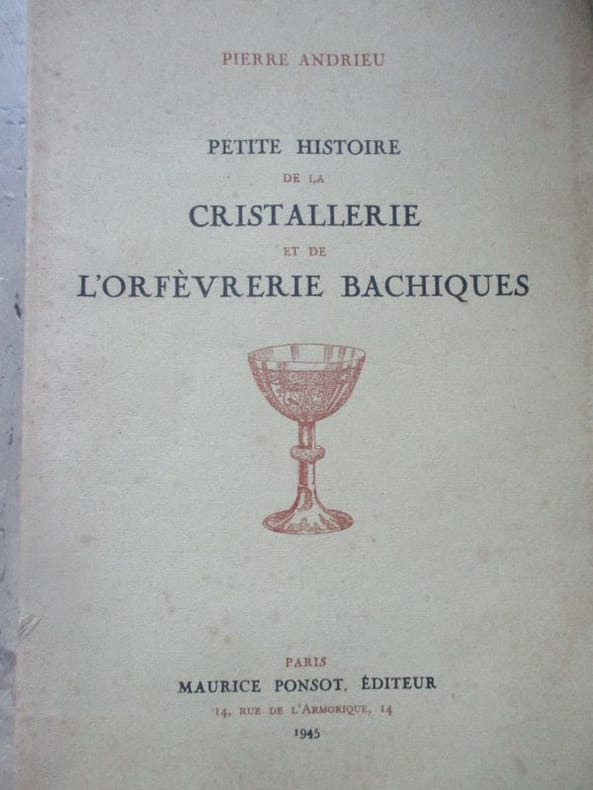 PIERRE ANDRIEU

PETITE HISTOIRE
DE LA
CRISTALLERIE
ET DE
L'ORFÈVRERIE BACHIQUES

PARIS
MAURICE PONSOT, ÉDITEUR
14, RUE DE L'ARMORIQUE, 14
1945